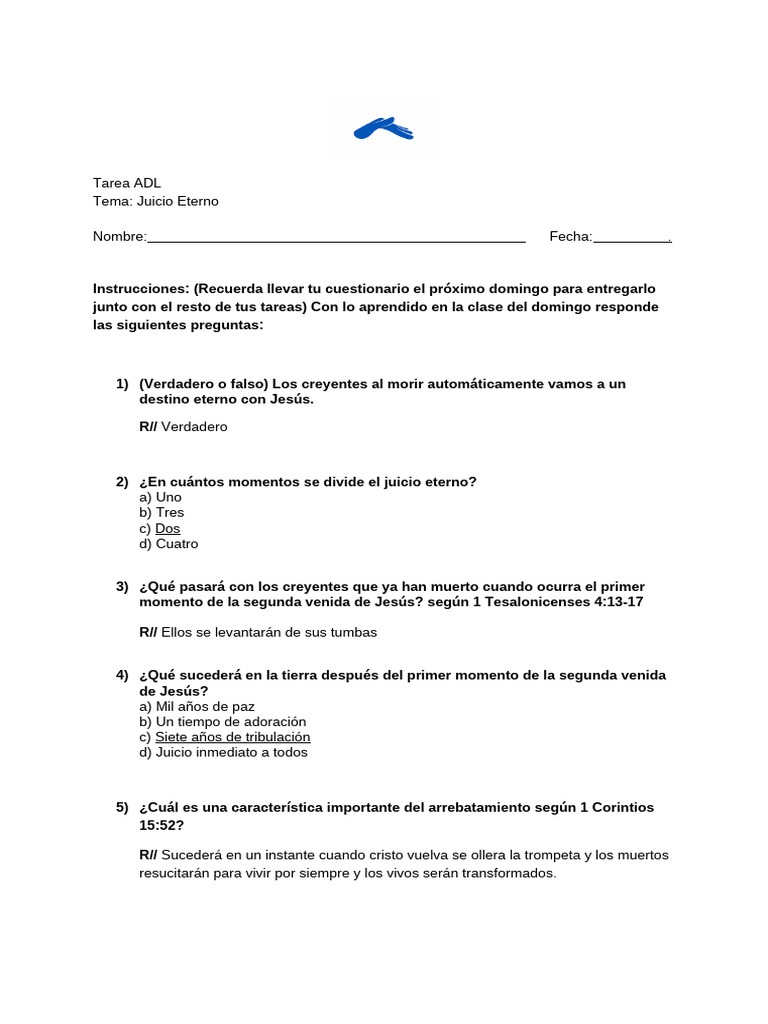 Tarea ADL
Tema: Juicio Eterno

Nombre:____ Fecha:____.

Instrucciones: (Recuerda llevar tu cuestionario el próximo domingo para entregarlo junto con el resto de tus tareas) Con lo aprendido en la clase del domingo responde las siguientes preguntas:

1) (Verdadero o falso) Los creyentes al morir automáticamente vamos a un destino eterno con Jesús.

R// Verdadero

2) ¿En cuántos momentos se divide el juicio eterno?
a) Uno
b) Tres
c) Dos
d) Cuatro

3) ¿Qué pasará con los creyentes que ya han muerto cuando ocurra el primer momento de la segunda venida de Jesús? según 1 Tesalonicenses 4:13-17

R// Ellos se levantarán de sus tumbas

4) ¿Qué sucederá en la tierra después del primer momento de la segunda venida de Jesús?
a) Mil años de paz
b) Un tiempo de adoración
c) Siete años de tribulación
d) Juicio inmediato a todos

5) ¿Cuál es una característica importante del arrebatamiento según 1 Corintios 15:52?

R// Sucederá en un instante cuando cristo vuelva se ollera la trompeta y los muertos resucitarán para vivir por siempre y los vivos serán transformados.